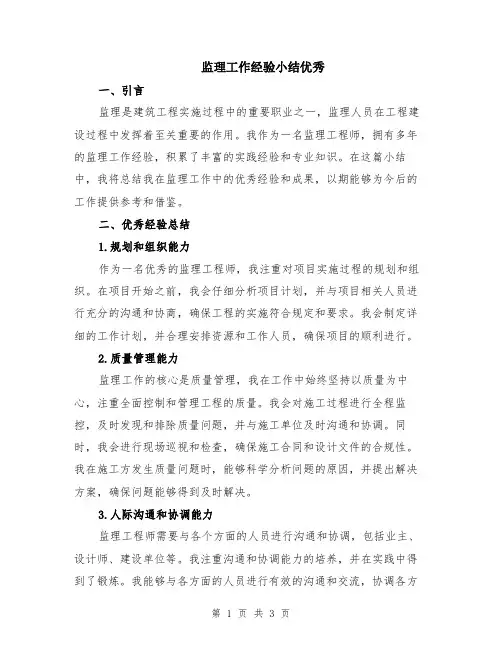 监理工作经验小结优秀

一、引言

监理是建筑工程实施过程中的重要职业之一，监理人员在工程建设过程中发挥着至关重要的作用。我作为一名监理工程师，拥有多年的监理工作经验，积累了丰富的实践经验和专业知识。在这篇小结中，我将总结我在监理工作中的优秀经验和成果，以期能够为今后的工作提供参考和借鉴。

二、优秀经验总结

1.规划和组织能力

作为一名优秀的监理工程师，我注重对项目实施过程的规划和组织。在项目开始之前，我会仔细分析项目计划，并与项目相关人员进行充分的沟通和协商，确保工程的实施符合规定和要求。我会制定详细的工作计划，并合理安排资源和工作人员，确保项目的顺利进行。

2.质量管理能力

监理工作的核心是质量管理，我在工作中始终坚持以质量为中心，注重全面控制和管理工程的质量。我会对施工过程进行全程监控，及时发现和排除质量问题，并与施工单位及时沟通和协调。同时，我会进行现场巡视和检查，确保施工合同和设计文件的合规性。我在施工方发生质量问题时，能够科学分析问题的原因，并提出解决方案，确保问题能够得到及时解决。

3.人际沟通和协调能力

监理工程师需要与各个方面的人员进行沟通和协调，包括业主、设计师、建设单位等。我注重沟通和协调能力的培养，并在实践中得到了锻炼。我能够与各方面的人员进行有效的沟通和交流，协调各方

第 1 页 共 3 页